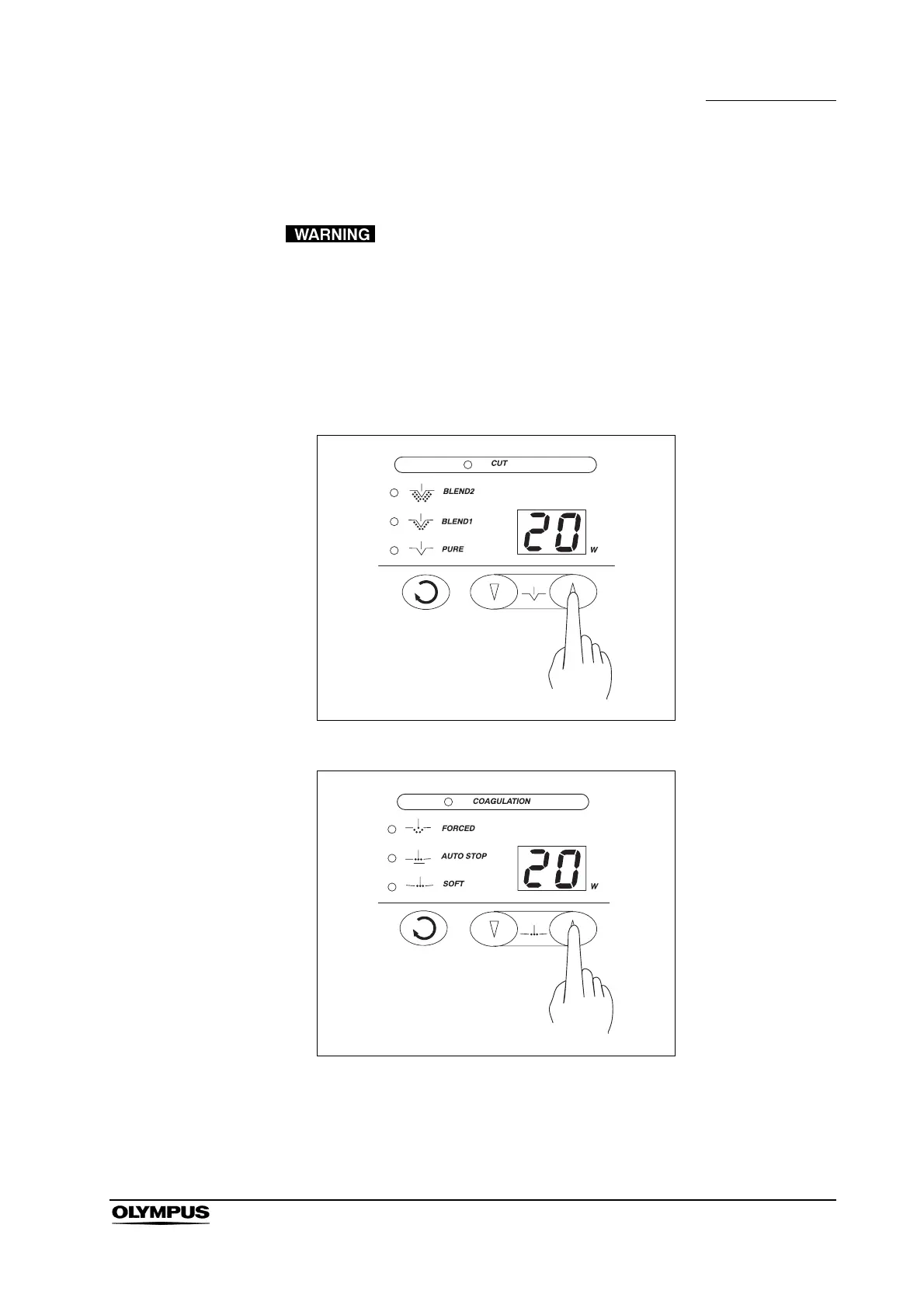 WARNING

CUT

BLEND2

BLEND1

PURE

20

W

COAGULATION

FORCED

AUTO STOP

SOFT

20

W

OLYMPUS